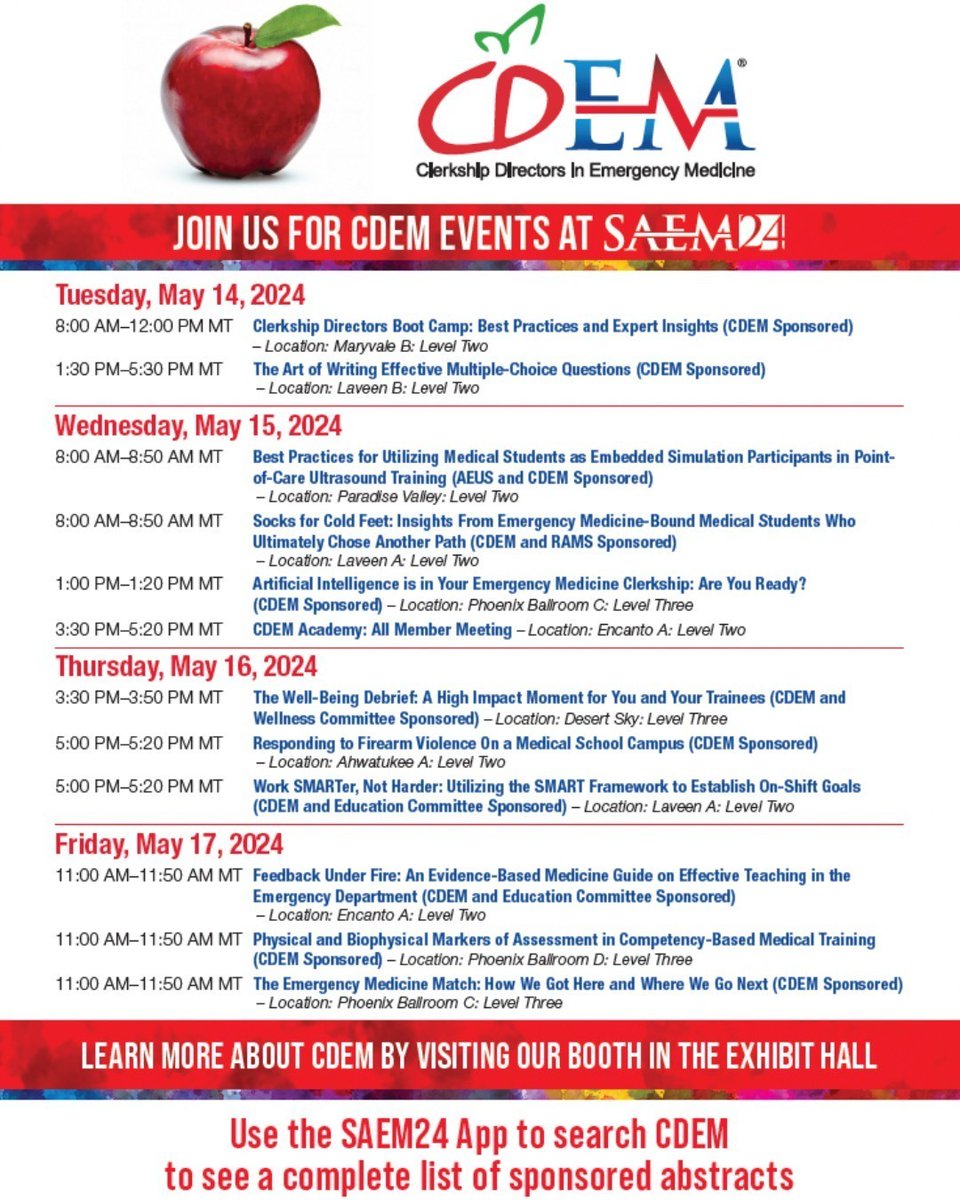 CDEM®
Clerkship Directors in Emergency Medicine

JOIN US FOR CDEM EVENTS AT SAEM24!

Tuesday, May 14, 2024

8:00 AM–12:00 PM MT Clerkship Directors Boot Camp: Best Practices and Expert Insights (CDEM Sponsored) – Location: Maryvale B: Level Two

1:30 PM–5:30 PM MT The Art of Writing Effective Multiple-Choice Questions (CDEM Sponsored) – Location: Laveen B: Level Two

Wednesday, May 15, 2024

8:00 AM–8:50 AM MT Best Practices for Utilizing Medical Students as Embedded Simulation Participants in Point-of-Care Ultrasound Training (AEUS and CDEM Sponsored) – Location: Paradise Valley: Level Two

8:00 AM–8:50 AM MT Socks for Cold Feet: Insights From Emergency Medicine-Bound Medical Students Who Ultimately Chose Another Path (CDEM and RAMS Sponsored) – Location: Laveen A: Level Two

1:00 PM–1:20 PM MT Artificial Intelligence is in Your Emergency Medicine Clerkship: Are You Ready? (CDEM Sponsored) – Location: Phoenix Ballroom C: Level Three

3:30 PM–5:20 PM MT CDEM Academy: All Member Meeting – Location: Encanto A: Level Two

Thursday, May 16, 2024

3:30 PM–3:50 PM MT The Well-Being Debrief: A High Impact Moment for You and Your Trainees (CDEM and Wellness Committee Sponsored) – Location: Desert Sky: Level Three

5:00 PM–5:20 PM MT Responding to Firearm Violence On a Medical School Campus (CDEM Sponsored) – Location: Ahwatukee A: Level Two

5:00 PM–5:20 PM MT Work SMARTer, Not Harder: Utilizing the SMART Framework to Establish On-Shift Goals (CDEM and Education Committee Sponsored) – Location: Laveen A: Level Two

Friday, May 17, 2024

11:00 AM–11:50 AM MT Feedback Under Fire: An Evidence-Based Medicine Guide on Effective Teaching in the Emergency Department (CDEM and Education Committee Sponsored) – Location: Encanto A: Level Two

11:00 AM–11:50 AM MT Physical and Biophysical Markers of Assessment in Competency-Based Medical Training (CDEM Sponsored) – Location: Phoenix Ballroom D: Level Three

11:00 AM–11:50 AM MT The Emergency Medicine Match: How We Got Here and Where We Go Next (CDEM Sponsored) – Location: Phoenix Ballroom C: Level Three

LEARN MORE ABOUT CDEM BY VISITING OUR BOOTH IN THE EXHIBIT HALL

Use the SAEM24 App to search CDEM to see a complete list of sponsored abstracts